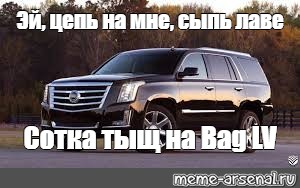 Эй, цепь на мне, сыпь лаве

Сотка тыщ на Bag LV

meme-arsenal.ru